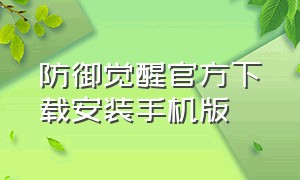 防御觉醒官方下载安装手机版